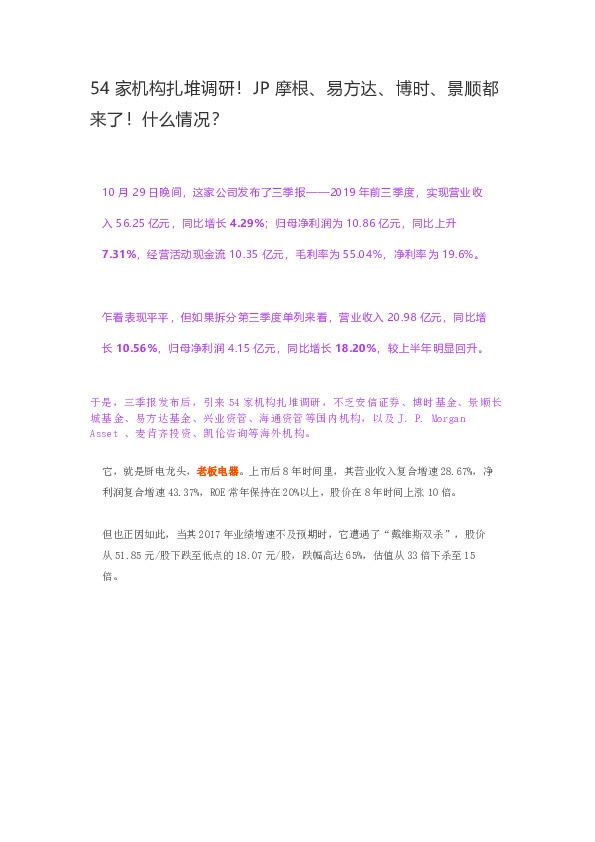 54 家机构扎堆调研！JP 摩根、易方达、博时、景顺都来了！什么情况？

10 月 29 日晚间，这家公司发布了三季报——2019 年前三季度，实现营业收入 56.25 亿元，同比增长 4.29%；归母净利润为 10.86 亿元，同比上升 7.31%，经营活动现金流 10.35 亿元，毛利率为 55.04%，净利率为 19.6%。

乍看表现平平，但如果拆分第三季度单列来看，营业收入 20.98 亿元，同比增长 10.56%，归母净利润 4.15 亿元，同比增长 18.20%，较上半年明显回升。

于是，三季报发布后，引来 54 家机构扎堆调研，不乏安信证券、博时基金、景顺长城基金、易方达基金、兴业资管、海通资管等国内机构，以及 J. P. Morgan Asset 、麦肯齐投资、凯伦咨询等海外机构。

它，就是厨电龙头，老板电器。上市后 8 年时间里，其营业收入复合增速 28.67%，净利润复合增速 43.37%，ROE 常年保持在 20%以上，股价在 8 年时间上涨 10 倍。

但也正因如此，当其 2017 年业绩增速不及预期时，它遭遇了“戴维斯双杀”，股价从 51.85 元/股下跌至低点的 18.07 元/股，跌幅高达 65%，估值从 33 倍下杀至 15 倍。